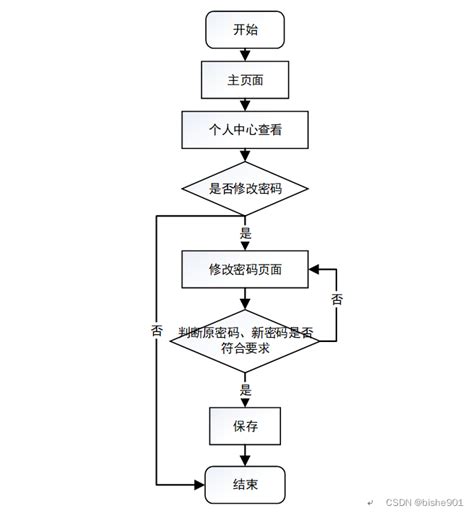 开始

主页面

个人中心查看

是否修改密码

是

修改密码页面

否

否

判断原密码、新密码是否符合要求

是

保存

结束

CSDN @bishe901